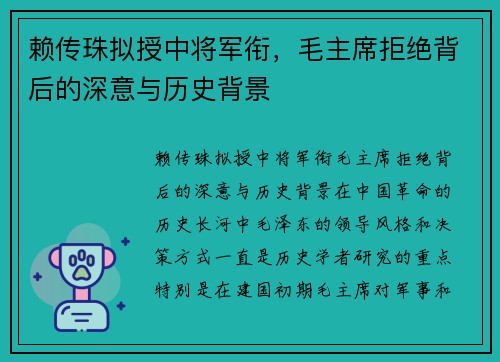 赖传珠拟授中将军衔，毛主席拒绝背后的深意与历史背景

赖传珠拟授中将军衔毛主席拒绝背后的深意与历史背景在中国革命的历史长河中毛泽东的领导风格和决策方式一直是历史学者研究的重点特别是在建国初期毛主席对军事和